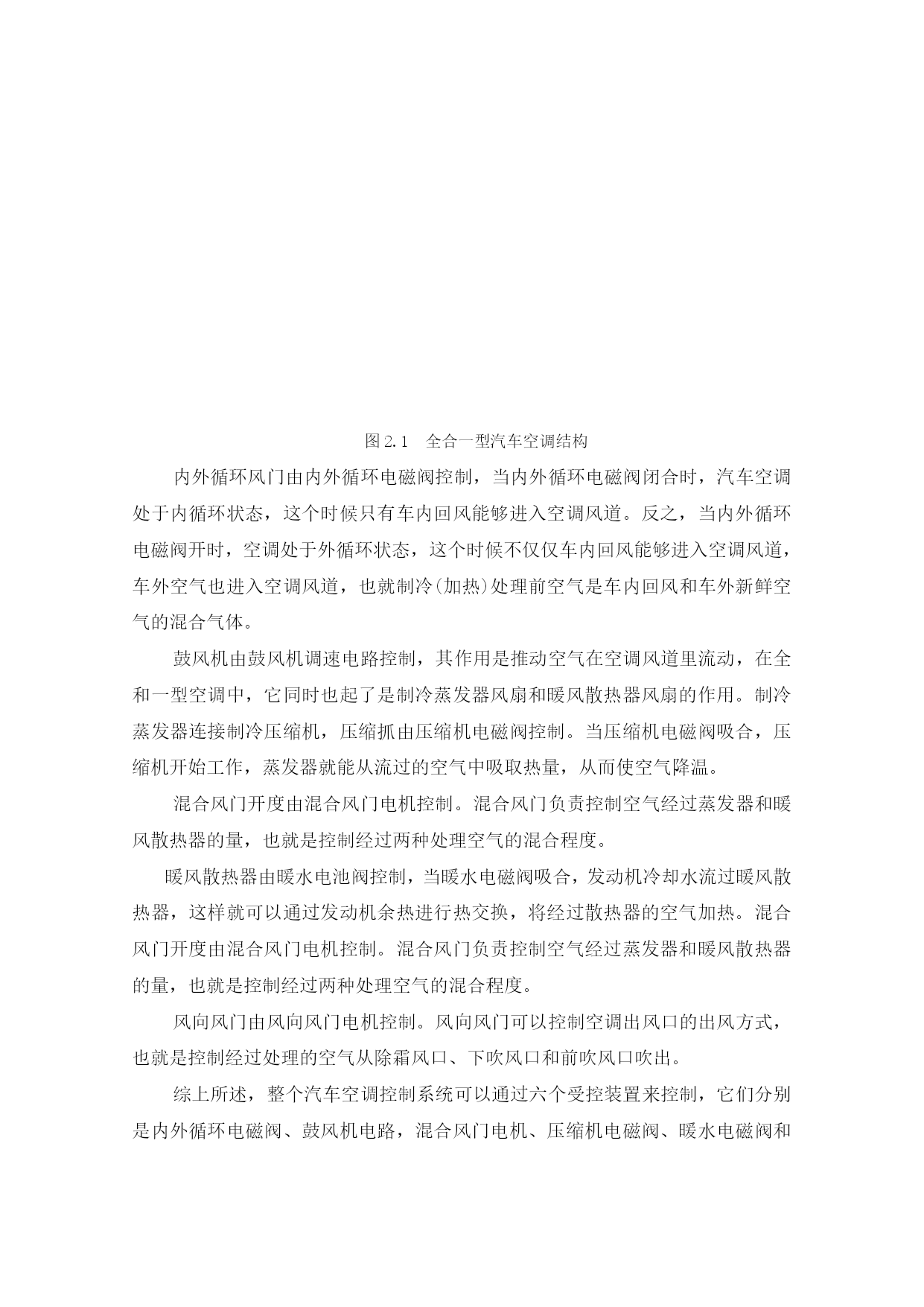 图 2.1　全合一型汽车空调结构

内外循环风门由内外循环电磁阀控制，当内外循环电磁阀闭合时，汽车空调处于内循环状态，这个时候只有车内回风能够进入空调风道。反之，当内外循环电磁阀开时，空调处于外循环状态，这个时候不仅仅车内回风能够进入空调风道，车外空气也进入空调风道，也就制冷(加热)处理前空气是车内回风和车外新鲜空气的混合气体。

鼓风机由鼓风机调速电路控制，其作用是推动空气在空调风道里流动，在全和一型空调中，它同时也起了是制冷蒸发器风扇和暖风散热器风扇的作用。制冷蒸发器连接制冷压缩机，压缩抓由压缩机电磁阀控制。当压缩机电磁阀吸合，压缩机开始工作，蒸发器就能从流过的空气中吸取热量，从而使空气降温。

混合风门开度由混合风门电机控制。混合风门负责控制空气经过蒸发器和暖风散热器的量，也就是控制经过两种处理空气的混合程度。

暖风散热器由暖水电池阀控制，当暖水电磁阀吸合，发动机冷却水流过暖风散热器，这样就可以通过发动机余热进行热交换，将经过散热器的空气加热。混合风门开度由混合风门电机控制。混合风门负责控制空气经过蒸发器和暖风散热器的量，也就是控制经过两种处理空气的混合程度。

风向风门由风向风门电机控制。风向风门可以控制空调出风口的出风方式，也就是控制经过处理的空气从除霜风口、下吹风口和前吹风口吹出。

综上所述，整个汽车空调控制系统可以通过六个受控装置来控制，它们分别是内外循环电磁阀、鼓风机电路，混合风门电机、压缩机电磁阀、暖水电磁阀和